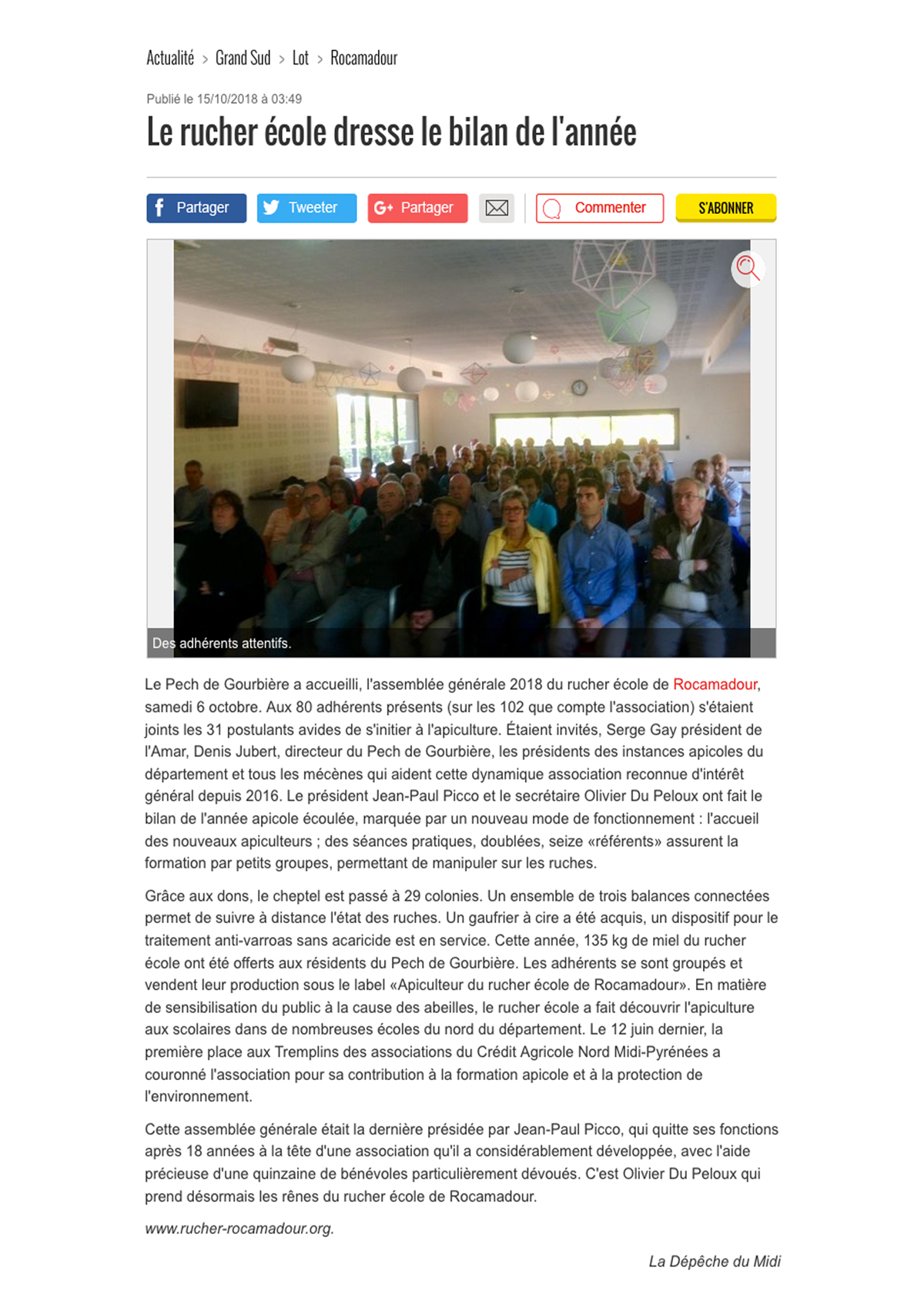 Actualité > Grand Sud > Lot > Rocamadour

Publié le 15/10/2018 à 03:49

Le rucher école dresse le bilan de l'année

Partager Tweeter Partager Commenter S'ABONNER

Des adhérents attentifs.

Le Pech de Gourbière a accueilli, l'assemblée générale 2018 du rucher école de Rocamadour, samedi 6 octobre. Aux 80 adhérents présents (sur les 102 que compte l'association) s'étaient joints les 31 postulants avides de s'initier à l'apiculture. Étaient invités, Serge Gay président de l'Amar, Denis Jubert, directeur du Pech de Gourbière, les présidents des instances apicoles du département et tous les mécènes qui aident cette dynamique association reconnue d'intérêt général depuis 2016. Le président Jean-Paul Picco et le secrétaire Olivier Du Peloux ont fait le bilan de l'année apicole écoulée, marquée par un nouveau mode de fonctionnement : l'accueil des nouveaux apiculteurs ; des séances pratiques, doublées, seize «référents» assurent la formation par petits groupes, permettant de manipuler sur les ruches.

Grâce aux dons, le cheptel est passé à 29 colonies. Un ensemble de trois balances connectées permet de suivre à distance l'état des ruches. Un gaufrier à cire a été acquis, un dispositif pour le traitement anti-varroas sans acaricide est en service. Cette année, 135 kg de miel du rucher école ont été offerts aux résidents du Pech de Gourbière. Les adhérents se sont groupés et vendent leur production sous le label «Apiculteur du rucher école de Rocamadour». En matière de sensibilisation du public à la cause des abeilles, le rucher école a fait découvrir l'apiculture aux scolaires dans de nombreuses écoles du nord du département. Le 12 juin dernier, la première place aux Tremplins des associations du Crédit Agricole Nord Midi-Pyrénées a couronné l'association pour sa contribution à la formation apicole et à la protection de l'environnement.

Cette assemblée générale était la dernière présidée par Jean-Paul Picco, qui quitte ses fonctions après 18 années à la tête d'une association qu'il a considérablement développée, avec l'aide précieuse d'une quinzaine de bénévoles particulièrement dévoués. C'est Olivier Du Peloux qui prend désormais les rênes du rucher école de Rocamadour.

www.rucher-rocamadour.org.

La Dépêche du Midi